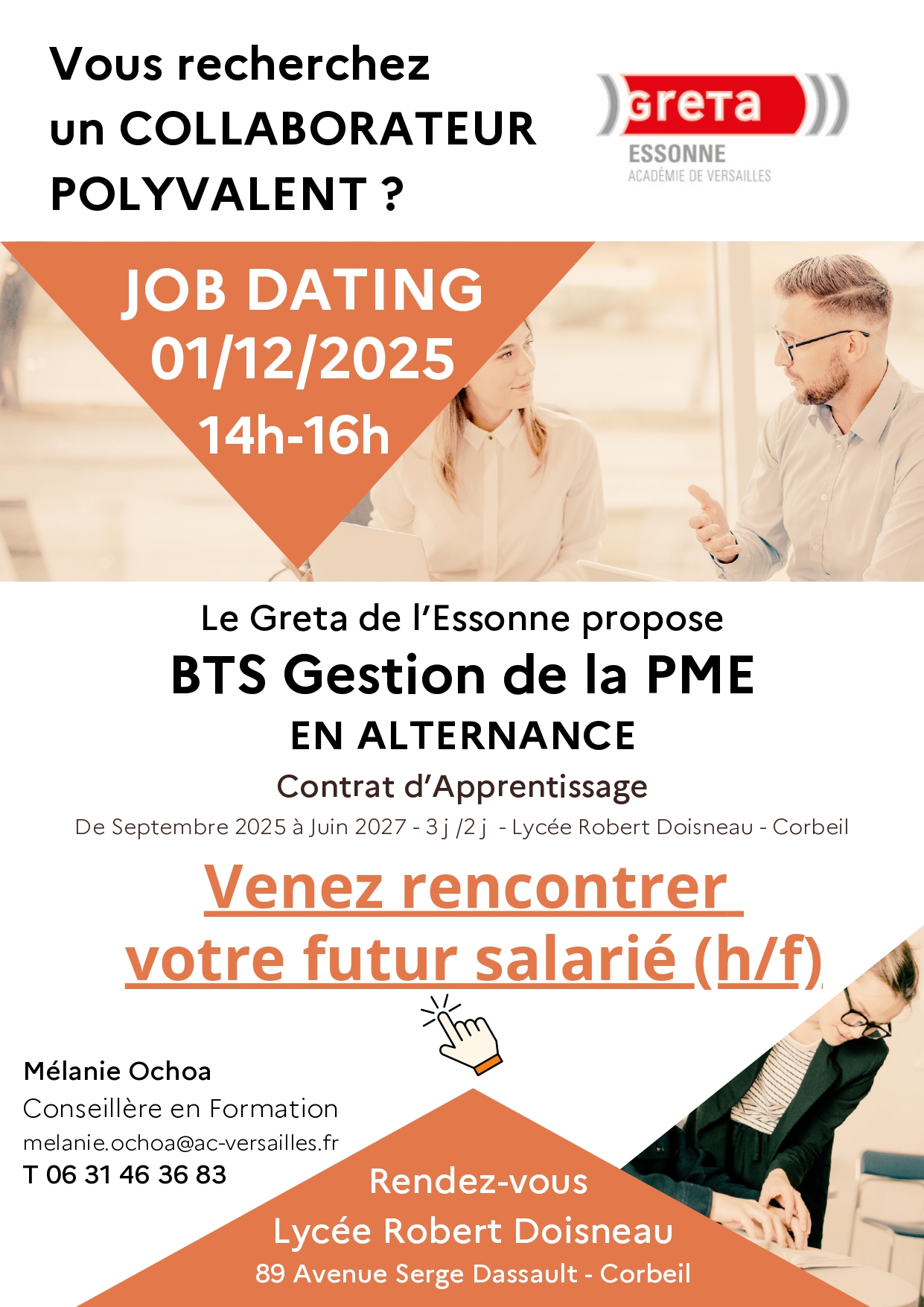 Vous recherchez un COLLABORATEUR POLYVALENT ?

greta
ESSONNE
ACADÉMIE DE VERSAILLES

JOB DATING
01/12/2025
14h-16h

Le Greta de l'Essonne propose
BTS Gestion de la PME
EN ALTERNANCE
Contrat d'Apprentissage
De Septembre 2025 à Juin 2027 - 3 j /2 j - Lycée Robert Doisneau - Corbeil

Venez rencontrer votre futur salarié (h/f)

Mélanie Ochoa
Conseillère en Formation
melanie.ochoa@ac-versailles.fr
T 06 31 46 36 83

Rendez-vous
Lycée Robert Doisneau
89 Avenue Serge Dassault - Corbeil